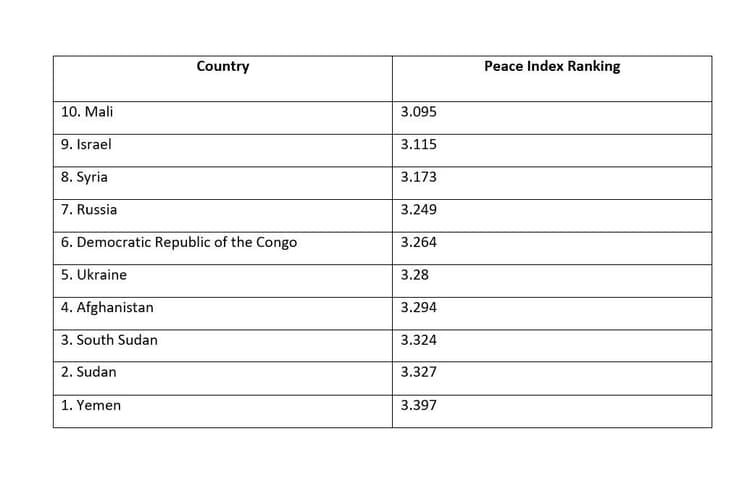 | Country | Peace Index Ranking |
|---|---|
| 10. Mali | 3.095 |
| 9. Israel | 3.115 |
| 8. Syria | 3.173 |
| 7. Russia | 3.249 |
| 6. Democratic Republic of the Congo | 3.264 |
| 5. Ukraine | 3.28 |
| 4. Afghanistan | 3.294 |
| 3. South Sudan | 3.324 |
| 2. Sudan | 3.327 |
| 1. Yemen | 3.397 |